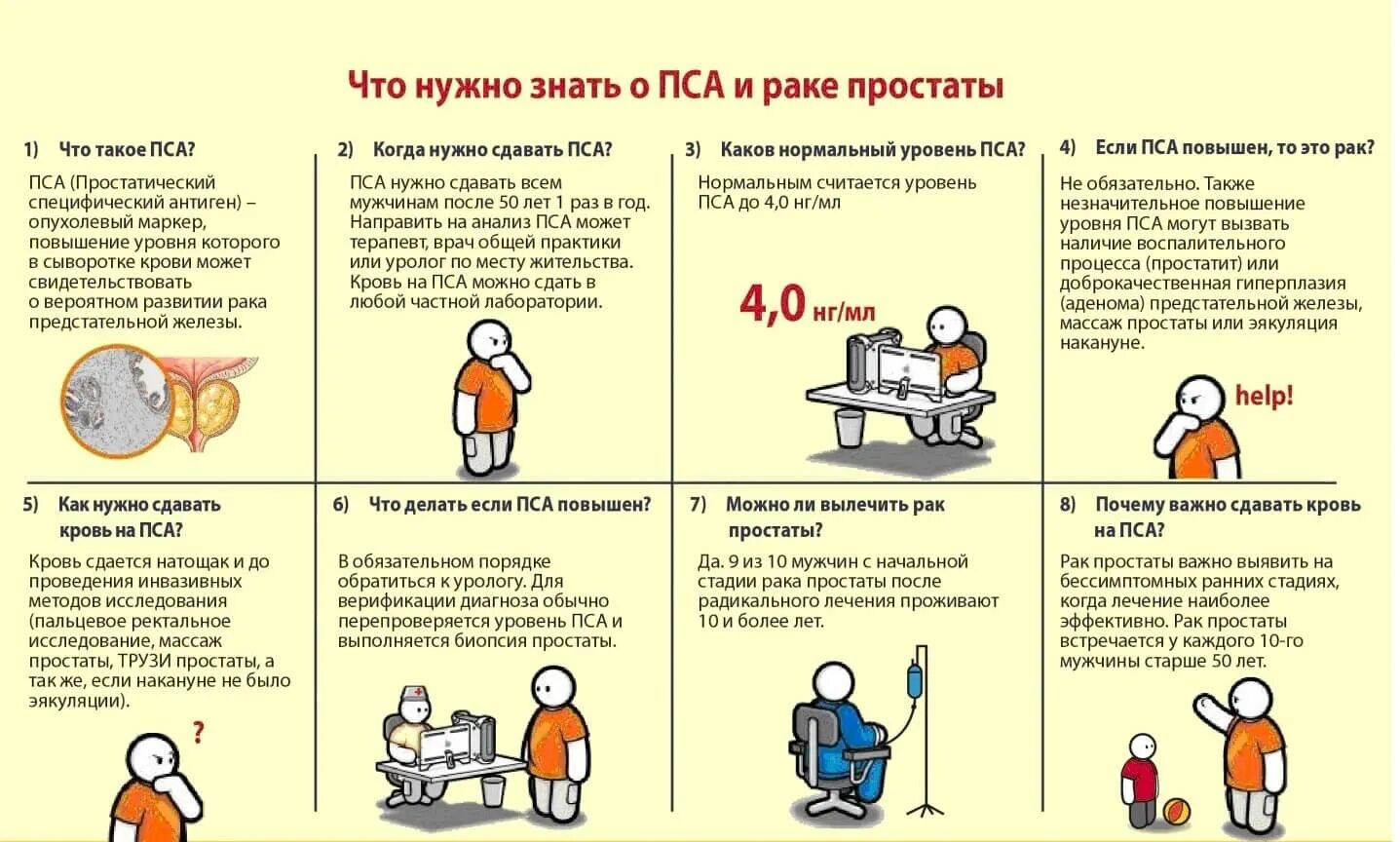 Что нужно знать о ПСА и раке простаты

1) Что такое ПСА?

ПСА (Простатический специфический антиген) – опухолевый маркер, повышение уровня которого в сыворотке крови может свидетельствовать о вероятном развитии рака предстательной железы.

2) Когда нужно сдавать ПСА?

ПСА нужно сдавать всем мужчинам после 50 лет 1 раз в год. Направить на анализ ПСА может терапевт, врач общей практики или уролог по месту жительства. Кровь на ПСА можно сдать в любой частной лаборатории.

3) Каков нормальный уровень ПСА?

Нормальным считается уровень ПСА до 4,0 нг/мл

4,0 нг/мл

4) Если ПСА повышен, то это рак?

Не обязательно. Также незначительное повышение уровня ПСА могут вызвать наличие воспалительного процесса (простатит) или доброкачественная гиперплазия (аденома) предстательной железы, массаж простаты или эякуляция накануне.

help!

5) Как нужно сдавать кровь на ПСА?

Кровь сдается натощак и до проведения инвазивных методов исследования (пальцевое ректальное исследование, массаж простаты, ТРУЗИ простаты, а так же, если накануне не было эякуляции).

?

6) Что делать если ПСА повышен?

В обязательном порядке обратиться к урологу. Для верификации диагноза обычно перепроверяется уровень ПСА и выполняется биопсия простаты.

7) Можно ли вылечить рак простаты?

Да. 9 из 10 мужчин с начальной стадии рака простаты после радикального лечения проживают 10 и более лет.

8) Почему важно сдавать кровь на ПСА?

Рак простаты важно выявить на бессимптомных ранних стадиях, когда лечение наиболее эффективно. Рак простаты встречается у каждого 10-го мужчины старше 50 лет.